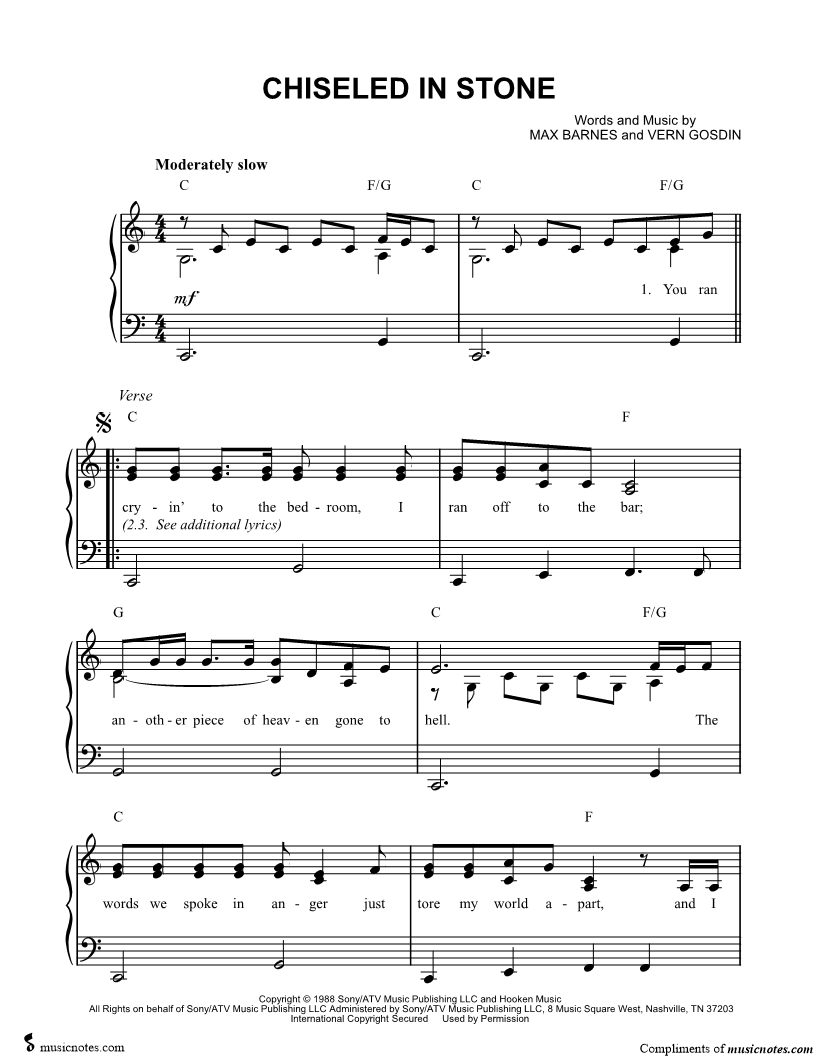 CHISELED IN STONE

Words and Music by
MAX BARNES and VERN GOSDIN

Moderately slow

C F/G C F/G

mf

1. You ran

Verse

C F

cry - in' to the bed - room, I ran off to the bar;
(2.3. See additional lyrics)

G C F/G

an - oth - er piece of heav - en gone to hell. The

C F

words we spoke in an - ger just tore my world a - part, and I

Copyright © 1988 Sony/ATV Music Publishing LLC and Hooken Music
All Rights on behalf of Sony/ATV Music Publishing LLC Administered by Sony/ATV Music Publishing LLC, 8 Music Square West, Nashville, TN 37203
International Copyright Secured Used by Permission

musicnotes.com

Compliments of musicnotes.com